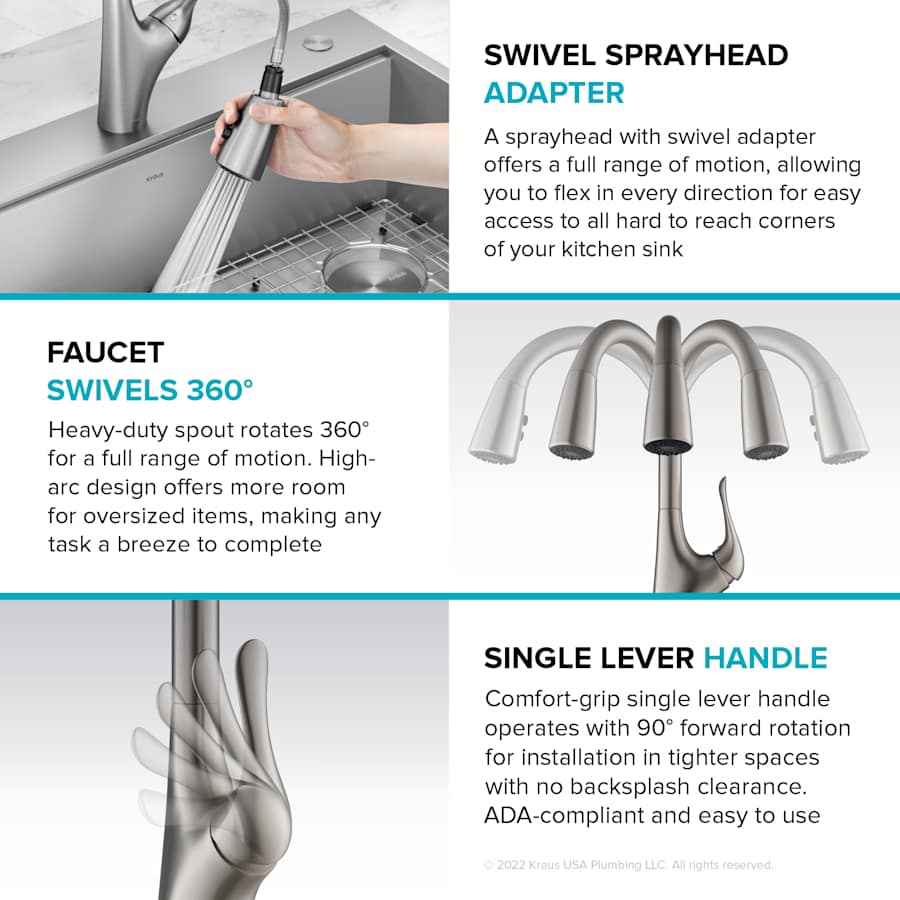 SWIVEL SPRAYHEAD
ADAPTER

A sprayhead with swivel adapter offers a full range of motion, allowing you to flex in every direction for easy access to all hard to reach corners of your kitchen sink

FAUCET
SWIVELS 360°

Heavy-duty spout rotates 360° for a full range of motion. High-arc design offers more room for oversized items, making any task a breeze to complete

SINGLE LEVER HANDLE

Comfort-grip single lever handle operates with 90° forward rotation for installation in tighter spaces with no backsplash clearance. ADA-compliant and easy to use

© 2022 Kraus USA Plumbing LLC. All rights reserved.